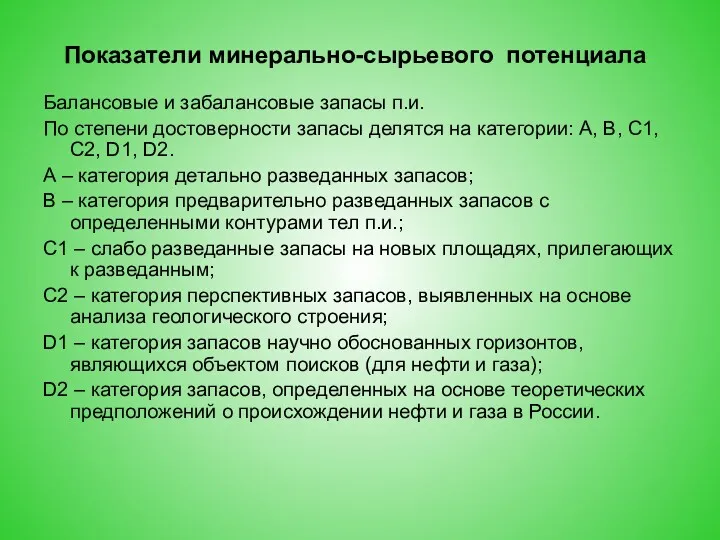 Показатели минерально-сырьевого потенциала

Балансовые и забалансовые запасы п.и.

По степени достоверности запасы делятся на категории: А, В, С1, С2, D1, D2.

А – категория детально разведанных запасов;

В – категория предварительно разведанных запасов с определенными контурами тел п.и.;

С1 – слабо разведанные запасы на новых площадях, прилегающих к разведанным;

С2 – категория перспективных запасов, выявленных на основе анализа геологического строения;

D1 – категория запасов научно обоснованных горизонтов, являющихся объектом поисков (для нефти и газа);

D2 – категория запасов, определенных на основе теоретических предположений о происхождении нефти и газа в России.